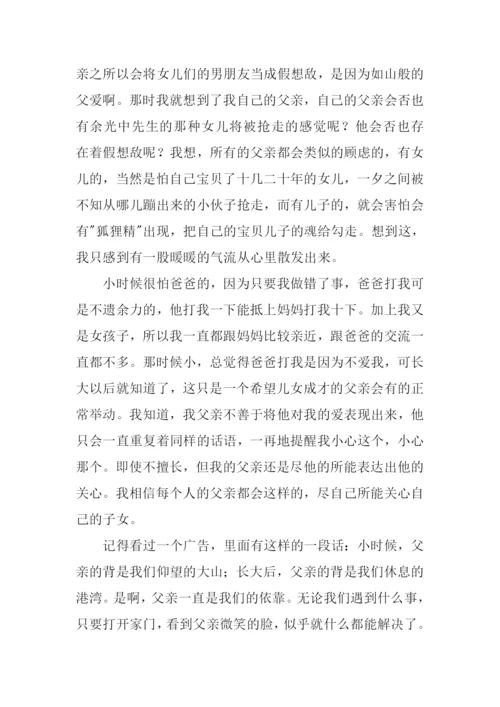 亲之所以会将女儿们的男朋友当成假想敌，是因为如山般的父爱啊。那时我就想到了我自己的父亲，自己的父亲会否也有余光中先生的那种女儿将被抢走的感觉呢？他会否也存在着假想敌呢？我想，所有的父亲都会类似的顾虑的，有女儿的，当然是怕自己宝贝了十几二十年的女儿，一夕之间被不知从哪儿蹦出来的小伙子抢走，而有儿子的，就会害怕会有"狐狸精"出现，把自己的宝贝儿子的魂给勾走。想到这，我只感到有一股暖暖的气流从心里散发出来。

小时候很怕爸爸的，因为只要我做错了事，爸爸打我可是不遗余力的，他打我一下能抵上妈妈打我十下。加上我又是女孩子，所以我一直都跟妈妈比较亲近，跟爸爸的交流一直都不多。那时候小，总觉得爸爸打我是因为不爱我，可长大以后就知道了，这只是一个希望儿女成才的父亲会有的正常举动。我知道，我父亲不善于将他对我的爱表现出来，他只会一直重复着同样的话语，一再地提醒我小心这个，小心那个。即使不擅长，但我的父亲还是尽他的所能表达出他的关心。我相信每个人的父亲都会这样的，尽自己所能关心自己的子女。

记得看过一个广告，里面有这样的一段话：小时候，父亲的背是我们仰望的大山；长大后，父亲的背是我们休息的港湾。是啊，父亲一直是我们的依靠。无论我们遇到什么事，只要打开家门，看到父亲微笑的脸，似乎就什么都能解决了。